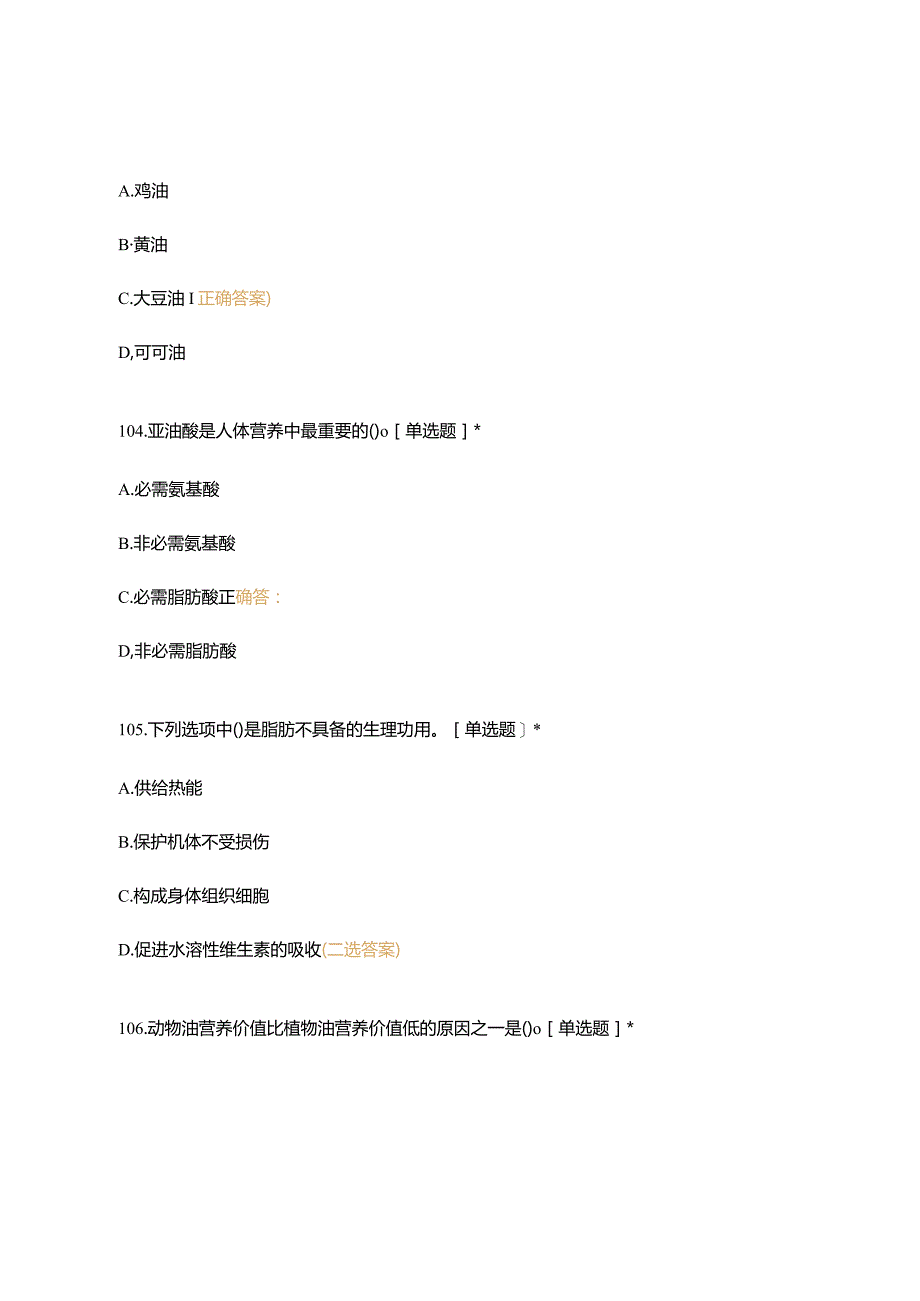 A.鸡油

B·黄油

C.大豆油 I 正确答案)

D,可可油

104.亚油酸是人体营养中最重要的()o［单选题］*

A.必需氨基酸

B.非必需氨基酸

C.必需脂肪酸正确答：

D,非必需脂肪酸

105.下列选项中()是脂肪不具备的生理功用。［单选题〕*

A.供给热能

B.保护机体不受损伤

C.构成身体组织细胞

D.促进水溶性维生素的吸收(二选答案)

106.动物油营养价值比植物油营养价值低的原因之一是()o［单选题］*